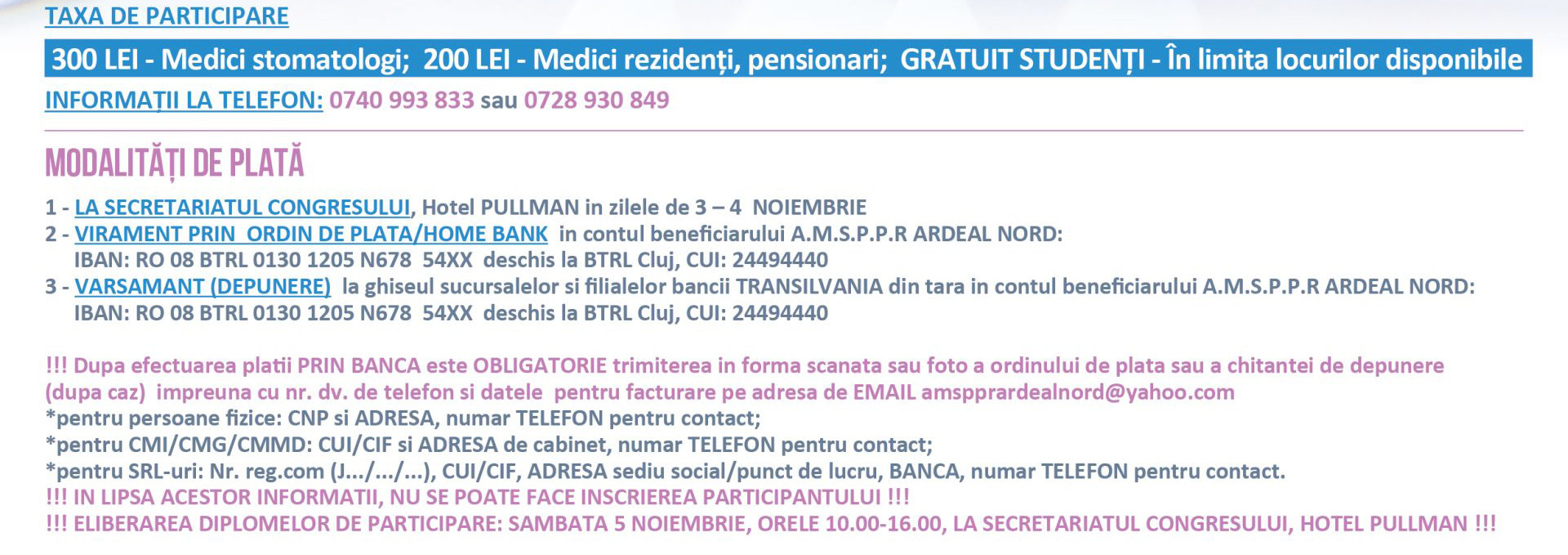 TAXA DE PARTICIPARE

300 LEI - Medici stomatologi; 200 LEI - Medici rezidenți, pensionari; GRATUIT STUDENȚI - În limita locurilor disponibile

INFORMAȚII LA TELEFON: 0740 993 833 sau 0728 930 849

MODALITĂȚI DE PLATĂ

1 - LA SECRETARIATUL CONGRESULUI, Hotel PULLMAN in zilele de 3 – 4 NOIEMBRIE
2 - VIRAMENT PRIN ORDIN DE PLATA/HOME BANK in contul beneficiarului A.M.S.P.P.R ARDEAL NORD:
IBAN: RO 08 BTRL 0130 1205 N678 54XX deschis la BTRL Cluj, CUI: 24494440
3 - VARSAMANT (DEPUNERE) la ghiseul sucursalelor si filialelor bancii TRANSILVANIA din tara in contul beneficiarului A.M.S.P.P.R ARDEAL NORD:
IBAN: RO 08 BTRL 0130 1205 N678 54XX deschis la BTRL Cluj, CUI: 24494440

!!! Dupa efectuarea platii PRIN BANCA este OBLIGATORIE trimiterea in forma scanata sau foto a ordinului de plata sau a chitantei de depunere (dupa caz) impreuna cu nr. dv. de telefon si datele pentru facturare pe adresa de EMAIL amspprardealnord@yahoo.com
*pentru persoane fizice: CNP si ADRESA, numar TELEFON pentru contact;
*pentru CMI/CMG/CMMD: CUI/CIF si ADRESA de cabinet, numar TELEFON pentru contact;
*pentru SRL-uri: Nr. reg.com (J.../.../...), CUI/CIF, ADRESA sediu social/punct de lucru, BANCA, numar TELEFON pentru contact.
!!! IN LIPSA ACESTOR INFORMATII, NU SE POATE FACE INSCRIEREA PARTICIPANTULUI !!!
!!! ELIBERAREA DIPLOMELOR DE PARTICIPARE: SAMBATA 5 NOIEMBRIE, ORELE 10.00-16.00, LA SECRETARIATUL CONGRESULUI, HOTEL PULLMAN !!!